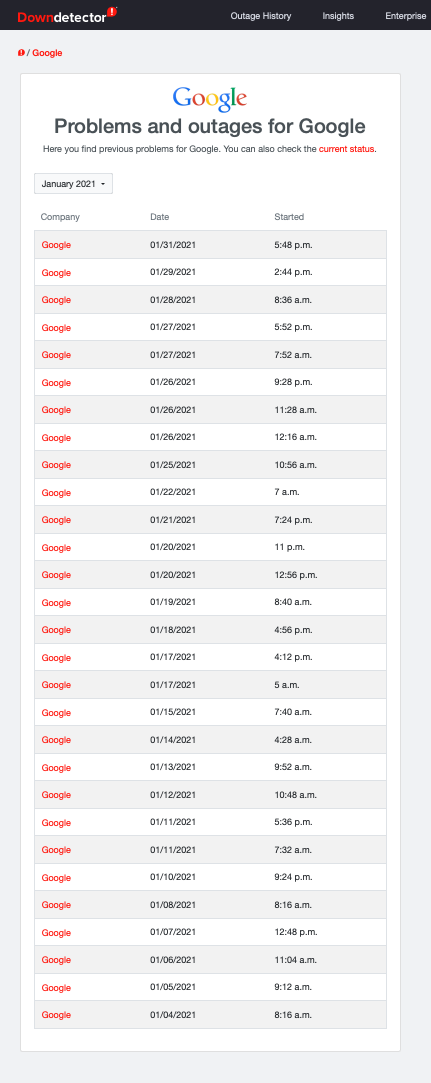 Downdetector

Outage History Insights Enterprise

/ Google

Google

Problems and outages for Google

Here you find previous problems for Google. You can also check the current status.

January 2021

| Company | Date | Started |
|---|---|---|
| Google | 01/31/2021 | 5:48 p.m. |
| Google | 01/29/2021 | 2:44 p.m. |
| Google | 01/28/2021 | 8:36 a.m. |
| Google | 01/27/2021 | 5:52 p.m. |
| Google | 01/27/2021 | 7:52 a.m. |
| Google | 01/26/2021 | 9:28 p.m. |
| Google | 01/26/2021 | 11:28 a.m. |
| Google | 01/26/2021 | 12:16 a.m. |
| Google | 01/25/2021 | 10:56 a.m. |
| Google | 01/22/2021 | 7 a.m. |
| Google | 01/21/2021 | 7:24 p.m. |
| Google | 01/20/2021 | 11 p.m. |
| Google | 01/20/2021 | 12:56 p.m. |
| Google | 01/19/2021 | 8:40 a.m. |
| Google | 01/18/2021 | 4:56 p.m. |
| Google | 01/17/2021 | 4:12 p.m. |
| Google | 01/17/2021 | 5 a.m. |
| Google | 01/15/2021 | 7:40 a.m. |
| Google | 01/14/2021 | 4:28 a.m. |
| Google | 01/13/2021 | 9:52 a.m. |
| Google | 01/12/2021 | 10:48 a.m. |
| Google | 01/11/2021 | 5:36 p.m. |
| Google | 01/11/2021 | 7:32 a.m. |
| Google | 01/10/2021 | 9:24 p.m. |
| Google | 01/08/2021 | 8:16 a.m. |
| Google | 01/07/2021 | 12:48 p.m. |
| Google | 01/06/2021 | 11:04 a.m. |
| Google | 01/05/2021 | 9:12 a.m. |
| Google | 01/04/2021 | 8:16 a.m. |